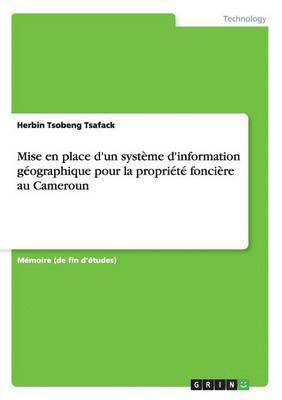 Technology

Herbin Tsobeng Tsafack

Mise en place d'un système d'information géographique pour la propriété foncière au Cameroun

Mémoire (de fin d'études)

GRIN